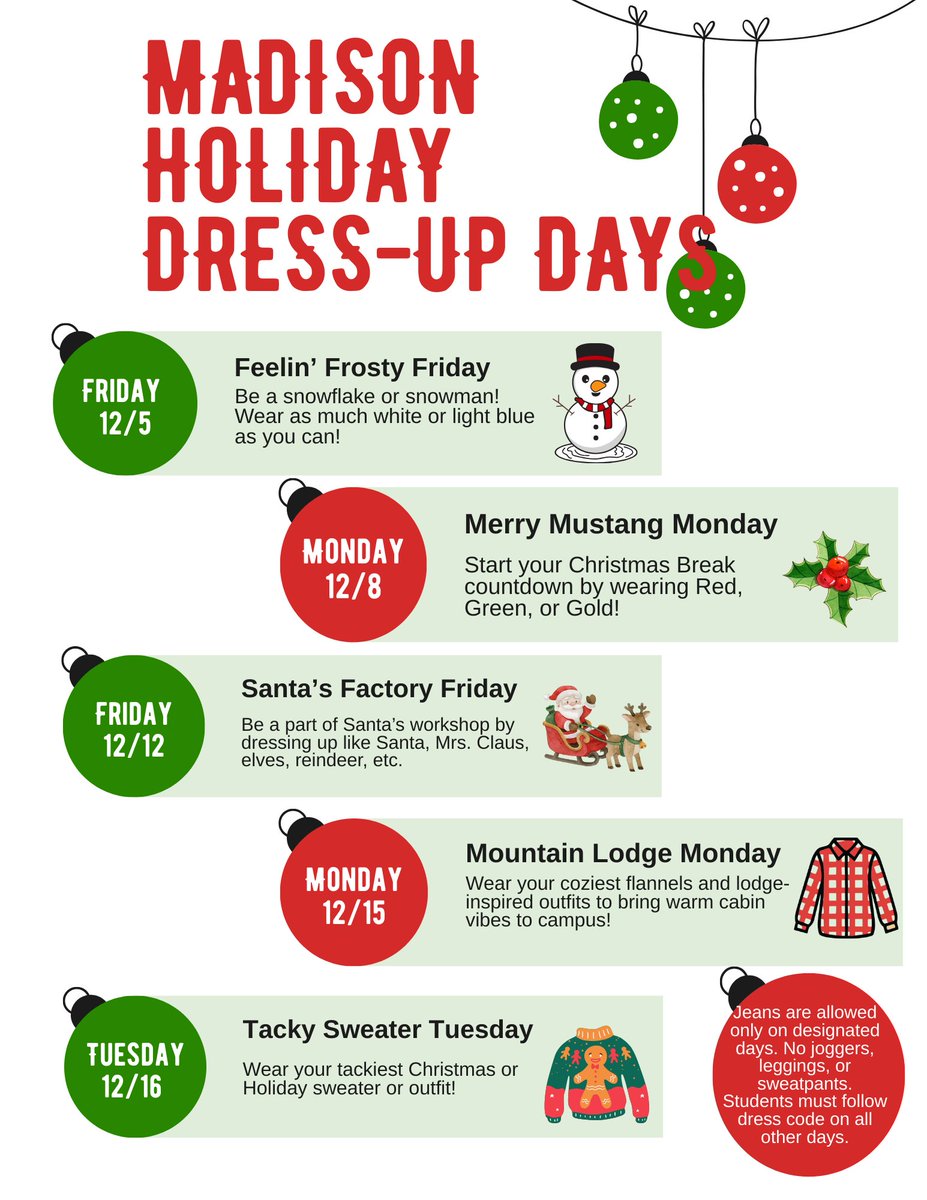 MADISON HOLIDAY DRESS-UP DAYS

FRIDAY
12/5

Feelin' Frosty Friday

Be a snowflake or snowman! Wear as much white or light blue as you can!

MONDAY
12/8

Merry Mustang Monday

Start your Christmas Break countdown by wearing Red, Green, or Gold!

FRIDAY
12/12

Santa's Factory Friday

Be a part of Santa's workshop by dressing up like Santa, Mrs. Claus, elves, reindeer, etc.

MONDAY
12/15

Mountain Lodge Monday

Wear your coziest flannels and lodge-inspired outfits to bring warm cabin vibes to campus!

TUESDAY
12/16

Tacky Sweater Tuesday

Wear your tackiest Christmas or Holiday sweater or outfit!

Jeans are allowed only on designated days. No joggers, leggings, or sweatpants. Students must follow dress code on all other days.